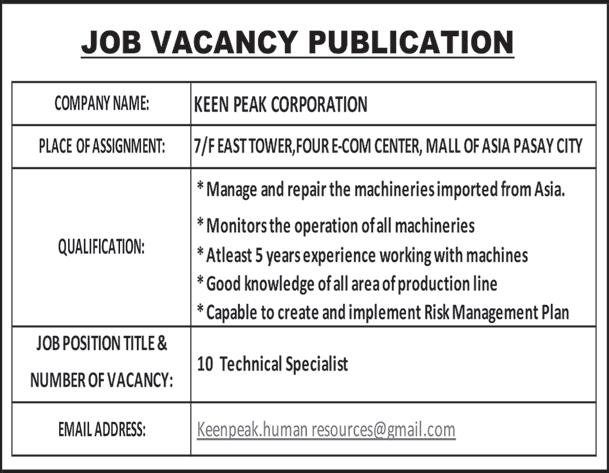 JOB VACANCY PUBLICATION

| COMPANY NAME: | KEEN PEAK CORPORATION |
|---|---|
| PLACE OF ASSIGNMENT: | 7/F EAST TOWER,FOUR E-COM CENTER, MALL OF ASIA PASAY CITY |
| QUALIFICATION: | * Manage and repair the machineries imported from Asia. * Monitors the operation of all machineries * Atleast 5 years experience working with machines * Good knowledge of all area of production line * Capable to create and implement Risk Management Plan |
| JOB POSITION TITLE & NUMBER OF VACANCY: | 10 Technical Specialist |
| EMAIL ADDRESS: | Keenpeak.human resources@gmail.com |